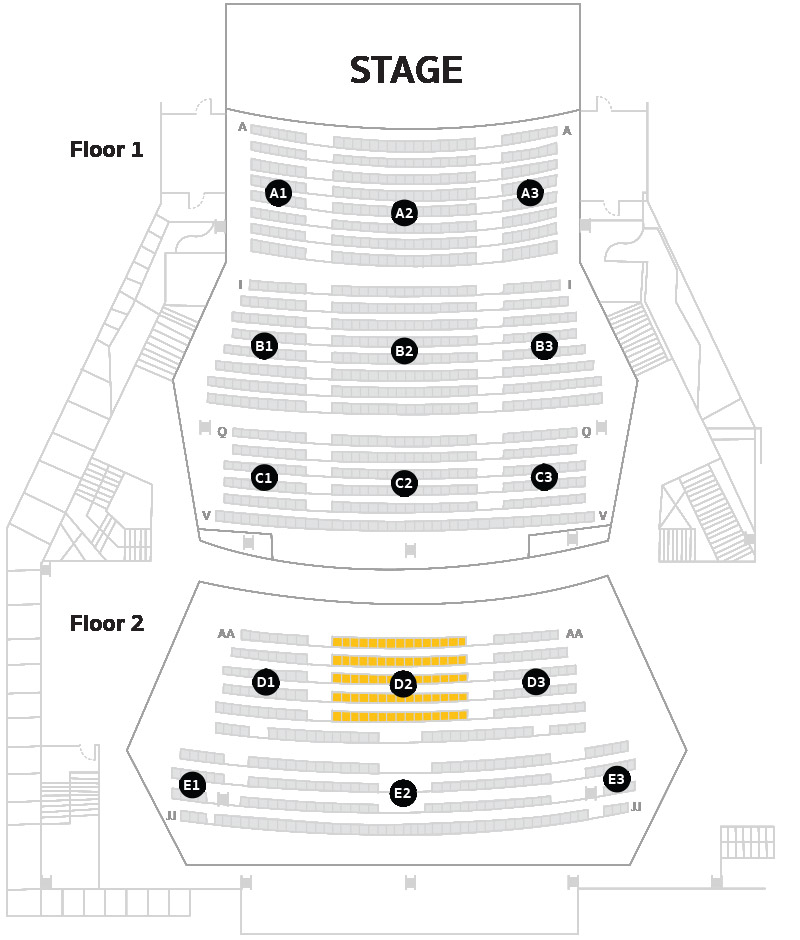 STAGE

Floor 1

A A

A1 A2 A3

I I

B1 B2 B3

Q Q

C1 C2 C3

V V

Floor 2

AA AA

D1 D2 D3

E1 E2 E3

JJ JJ